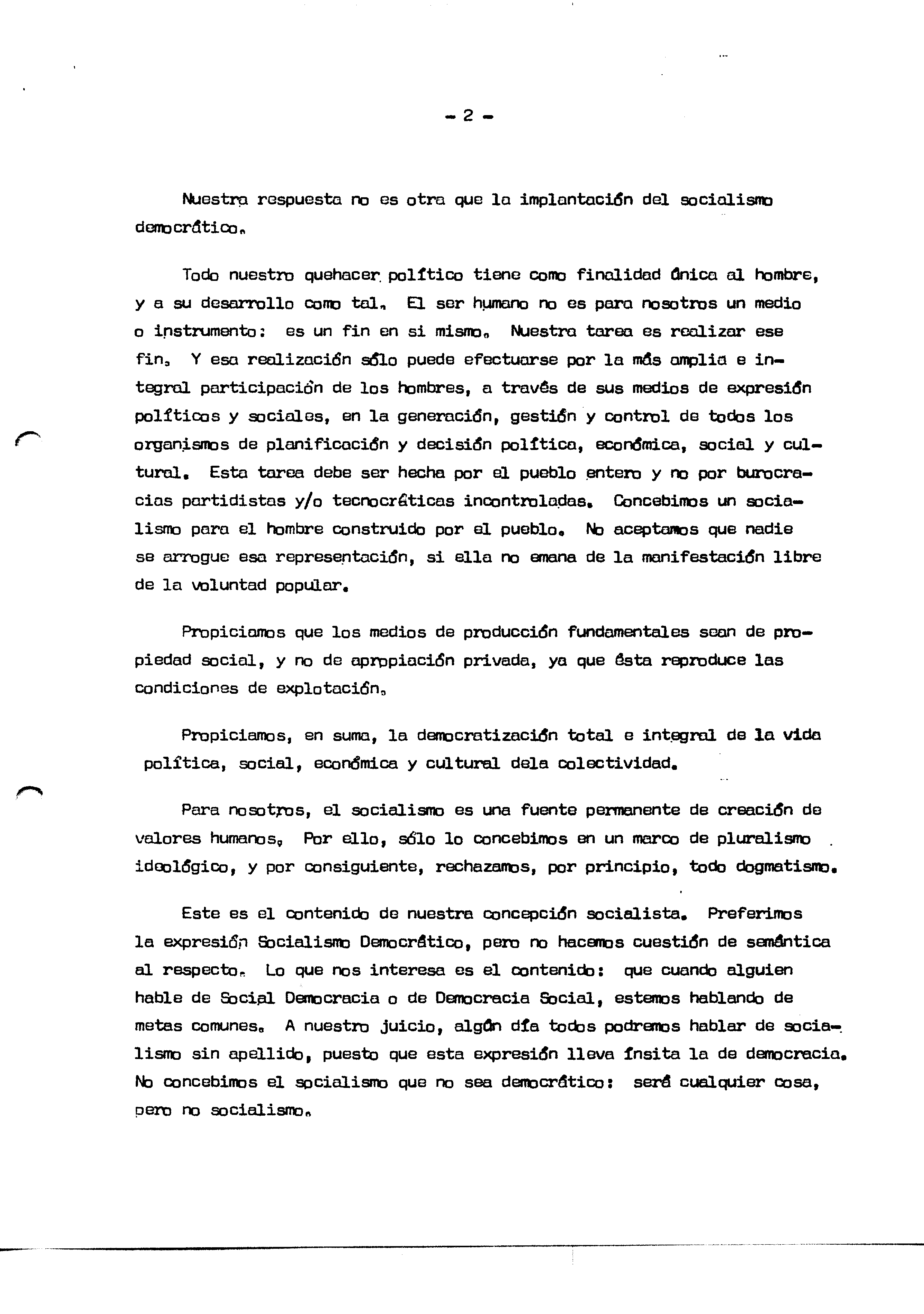 - 2 -

Nuestra respuesta no es otra que la implantación del socialismo democrático.

Todo nuestro quehacer político tiene como finalidad única al hombre, y a su desarrollo como tal. El ser humano no es para nosotros un medio o instrumento: es un fin en si mismo. Nuestra tarea es realizar ese fin. Y esa realización sólo puede efectuarse por la más amplia e integral participación de los hombres, a través de sus medios de expresión políticos y sociales, en la generación, gestión y control de todos los organismos de planificación y decisión política, económica, social y cultural. Esta tarea debe ser hecha por el pueblo entero y no por burocracias partidistas y/o tecnocráticas incontroladas. Concebimos un socialismo para el hombre construido por el pueblo. No aceptamos que nadie se arrogue esa representación, si ella no emana de la manifestación libre de la voluntad popular.

Propiciamos que los medios de producción fundamentales sean de propiedad social, y no de apropiación privada, ya que ésta reproduce las condiciones de explotación.

Propiciamos, en suma, la democratización total e integral de la vida política, social, económica y cultural dela colectividad.

Para nosotros, el socialismo es una fuente permanente de creación de valores humanos. Por ello, sólo lo concebimos en un marco de pluralismo ideológico, y por consiguiente, rechazamos, por principio, todo dogmatismo.

Este es el contenido de nuestra concepción socialista. Preferimos la expresión Socialismo Democrático, pero no hacemos cuestión de semántica al respecto. Lo que nos interesa es el contenido: que cuando alguien hable de Social Democracia o de Democracia Social, estemos hablando de metas comunes. A nuestro juicio, algún día todos podremos hablar de socialismo sin apellido, puesto que esta expresión lleva ínsita la de democracia. No concebimos el socialismo que no sea democrático: será cualquier cosa, pero no socialismo.